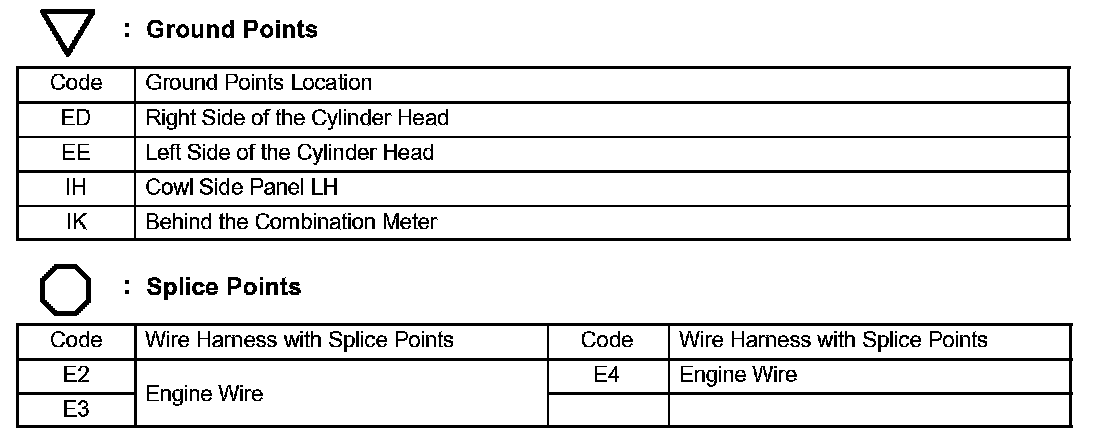 : Ground Points

| Code | Ground Points Location |
|---|---|
| ED | Right Side of the Cylinder Head |
| EE | Left Side of the Cylinder Head |
| IH | Cowl Side Panel LH |
| IK | Behind the Combination Meter |

: Splice Points

| Code | Wire Harness with Splice Points | Code | Wire Harness with Splice Points |
|---|---|---|---|
| E2 | Engine Wire | E4 | Engine Wire |
| E3 | | | |